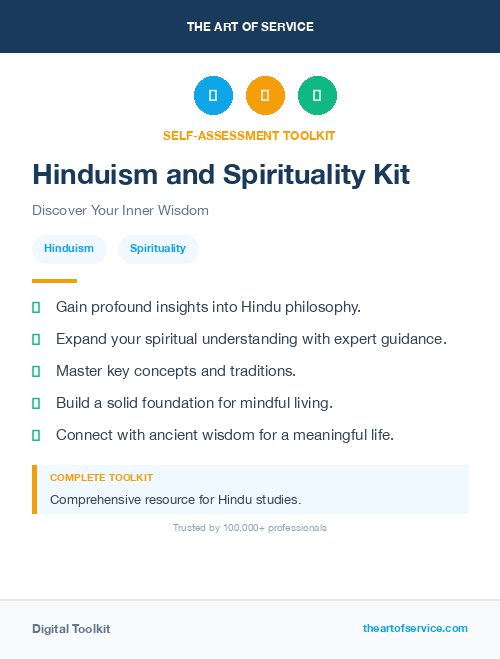 THE ART OF SERVICE

SELF-ASSESSMENT TOOLKIT

Hinduism and Spirituality Kit

Discover Your Inner Wisdom

Hinduism Spirituality

Gain profound insights into Hindu philosophy.

Expand your spiritual understanding with expert guidance.

Master key concepts and traditions.

Build a solid foundation for mindful living.

Connect with ancient wisdom for a meaningful life.

COMPLETE TOOLKIT

Comprehensive resource for Hindu studies.

Trusted by 100,000+ professionals

Digital Toolkit

theartofservice.com